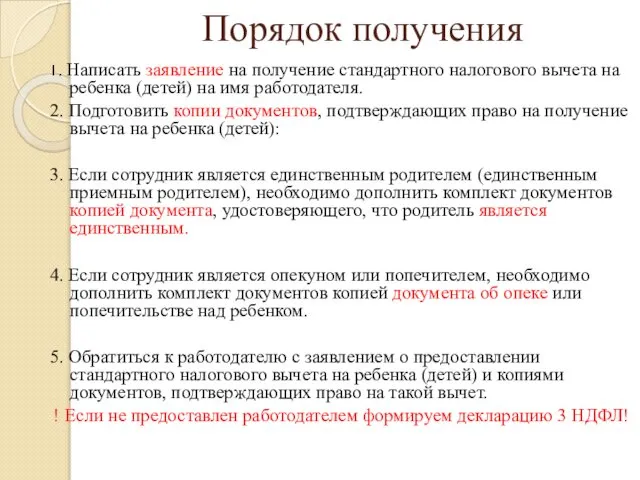 Порядок получения

1. Написать заявление на получение стандартного налогового вычета на ребенка (детей) на имя работодателя.

2. Подготовить копии документов, подтверждающих право на получение вычета на ребенка (детей):

3. Если сотрудник является единственным родителем (единственным приемным родителем), необходимо дополнить комплект документов копией документа, удостоверяющего, что родитель является единственным.

4. Если сотрудник является опекуном или попечителем, необходимо дополнить комплект документов копией документа об опеке или попечительстве над ребенком.

5. Обратиться к работодателю с заявлением о предоставлении стандартного налогового вычета на ребенка (детей) и копиями документов, подтверждающих право на такой вычет.

! Если не предоставлен работодателем формируем декларацию 3 НДФЛ!